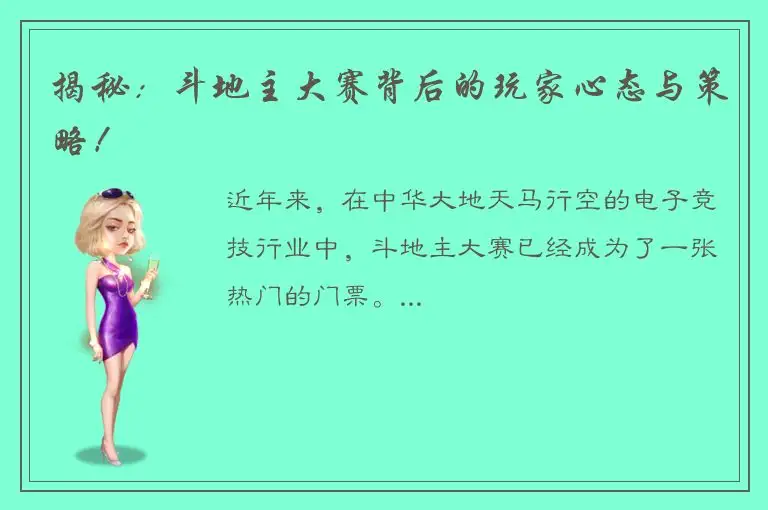 揭秘：斗地主大赛背后的玩家心态与策略！

近年来，在中华大地天马行空的电子竞技行业中，斗地主大赛已经成为了一张热门的门票。...